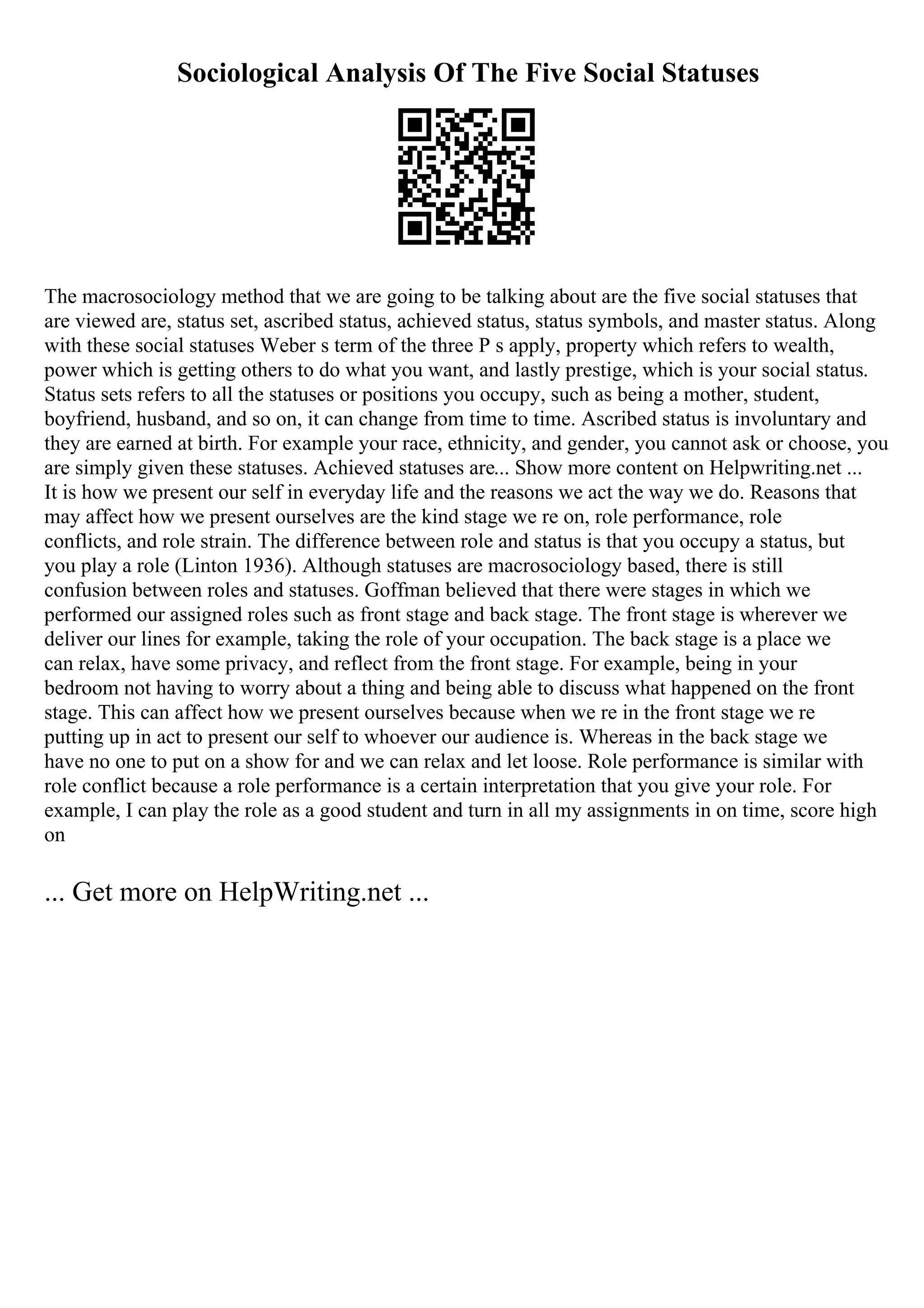 Sociological Analysis Of The Five Social Statuses

The macrosociology method that we are going to be talking about are the five social statuses that are viewed are, status set, ascribed status, achieved status, status symbols, and master status. Along with these social statuses Weber s term of the three P s apply, property which refers to wealth, power which is getting others to do what you want, and lastly prestige, which is your social status. Status sets refers to all the statuses or positions you occupy, such as being a mother, student, boyfriend, husband, and so on, it can change from time to time. Ascribed status is involuntary and they are earned at birth. For example your race, ethnicity, and gender, you cannot ask or choose, you are simply given these statuses. Achieved statuses are... Show more content on Helpwriting.net ...
It is how we present our self in everyday life and the reasons we act the way we do. Reasons that may affect how we present ourselves are the kind stage we re on, role performance, role conflicts, and role strain. The difference between role and status is that you occupy a status, but you play a role (Linton 1936). Although statuses are macrosociology based, there is still confusion between roles and statuses. Goffman believed that there were stages in which we performed our assigned roles such as front stage and back stage. The front stage is wherever we deliver our lines for example, taking the role of your occupation. The back stage is a place we can relax, have some privacy, and reflect from the front stage. For example, being in your bedroom not having to worry about a thing and being able to discuss what happened on the front stage. This can affect how we present ourselves because when we re in the front stage we re putting up in act to present our self to whoever our audience is. Whereas in the back stage we have no one to put on a show for and we can relax and let loose. Role performance is similar with role conflict because a role performance is a certain interpretation that you give your role. For example, I can play the role as a good student and turn in all my assignments in on time, score high on

... Get more on HelpWriting.net ...